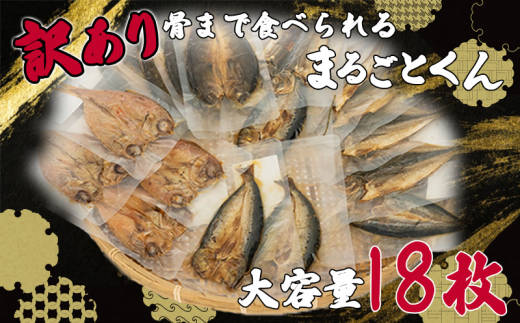 訳あり 骨まで食べられる
まるごとくん

大容量18枚